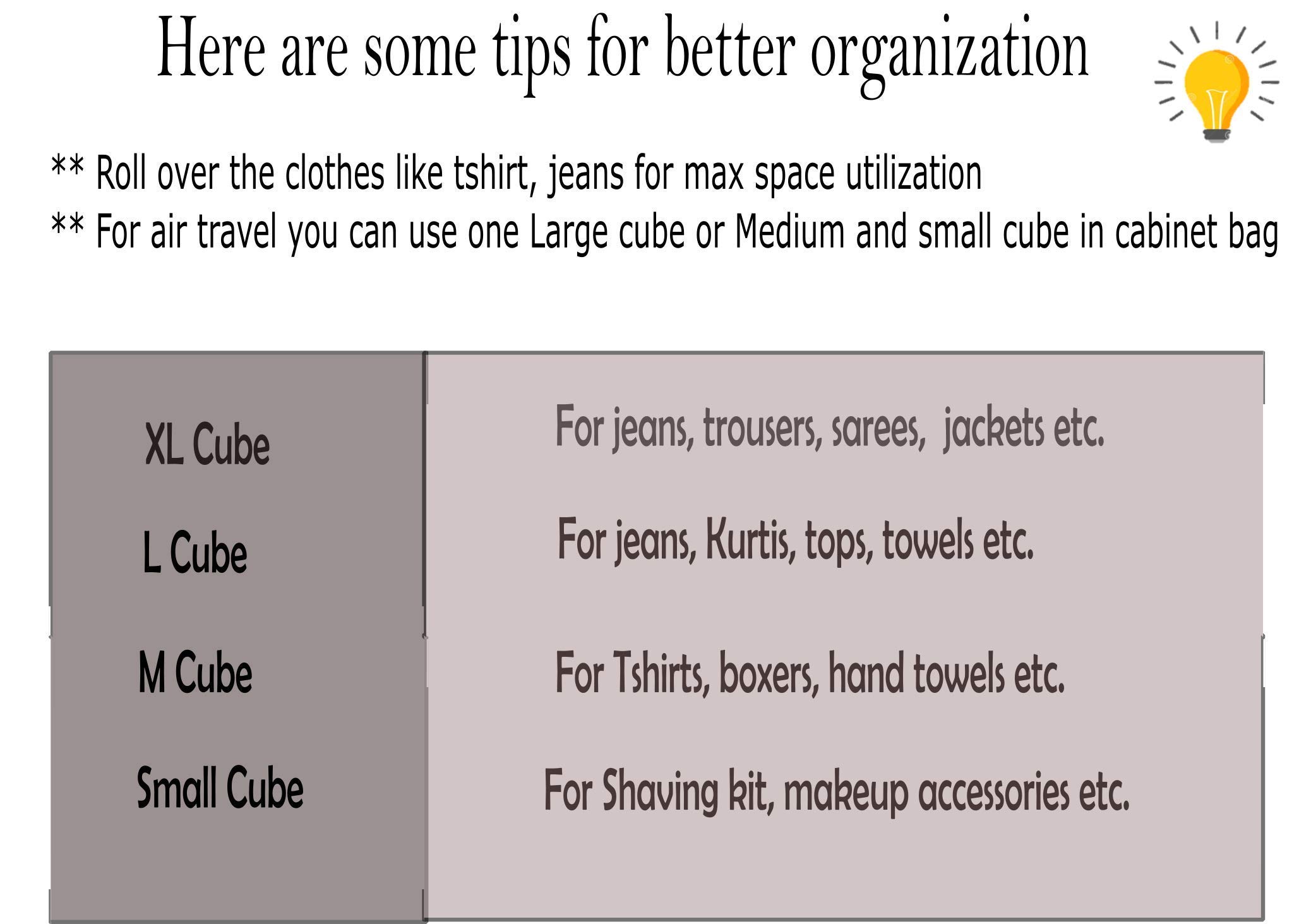 Here are some tips for better organization

** Roll over the clothes like tshirt, jeans for max space utilization
** For air travel you can use one Large cube or Medium and small cube in cabinet bag

| | |
|---|---|
| XL Cube | For jeans, trousers, sarees, jackets etc. |
| L Cube | For jeans, Kurtis, tops, towels etc. |
| M Cube | For Tshirts, boxers, hand towels etc. |
| Small Cube | For Shaving kit, makeup accessories etc. |